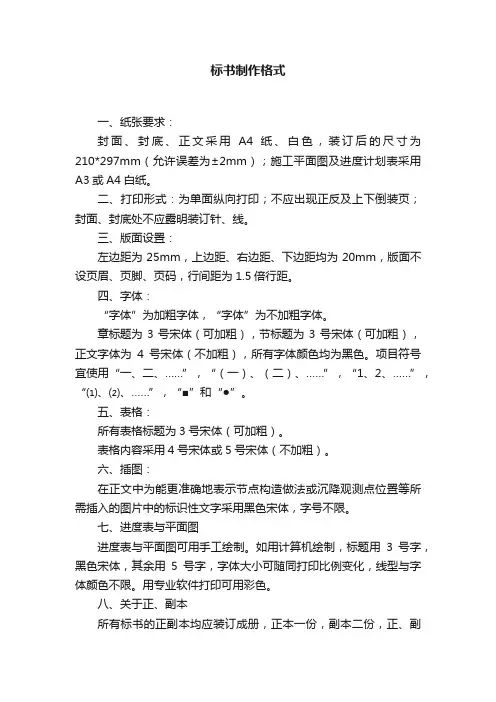 标书制作格式

一、纸张要求：

封面、封底、正文采用 A4 纸、白色，装订后的尺寸为 210*297mm（允许误差为±2mm）；施工平面图及进度计划表采用 A3 或 A4 白纸。

二、打印形式：为单面纵向打印；不应出现正反及上下倒装页；封面、封底处不应露明装订针、线。

三、版面设置：

左边距为 25mm，上边距、右边距、下边距均为 20mm，版面不设页眉、页脚、页码，行间距为 1.5 倍行距。

四、字体：

“字体”为加粗字体，“字体”为不加粗字体。

章标题为 3 号宋体（可加粗），节标题为 3 号宋体（可加粗），正文字体为 4 号宋体（不加粗），所有字体颜色均为黑色。项目符号宜使用“一、二、……”，“（一）、（二）、……”，“1、2、……”，“⑴、⑵、……”，“■”和“●”。

五、表格：

所有表格标题为 3 号宋体（可加粗）。

表格内容采用 4 号宋体或 5 号宋体（不加粗）。

六、插图：

在正文中为能更准确地表示节点构造做法或沉降观测点位置等所需插入的图片中的标识性文字采用黑色宋体，字号不限。

七、进度表与平面图

进度表与平面图可用手工绘制。如用计算机绘制，标题用 3 号字，黑色宋体，其余用 5 号字，字体大小可随同打印比例变化，线型与字体颜色不限。用专业软件打印可用彩色。

八、关于正、副本

所有标书的正副本均应装订成册，正本一份，副本二份，正、副